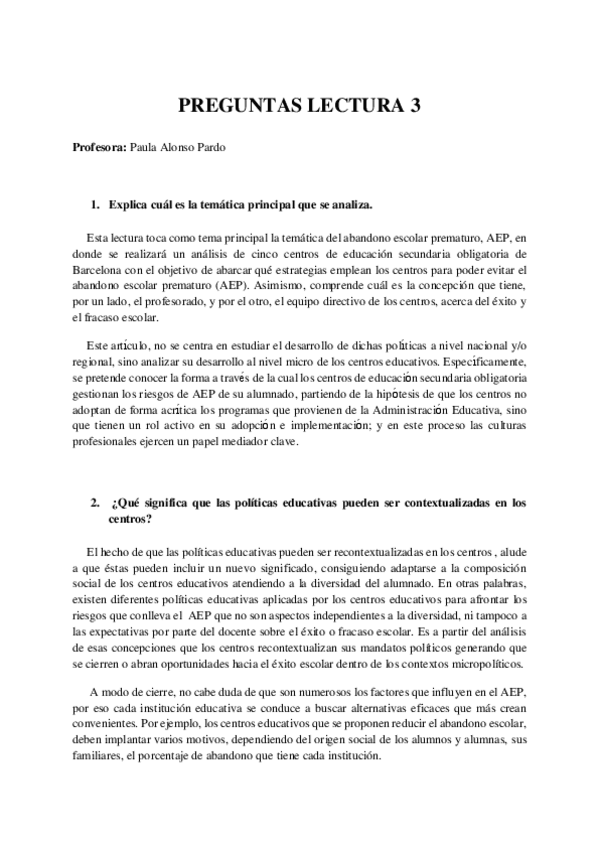 PREGUNTAS LECTURA 3

Profesora: Paula Alonso Pardo

1. Explica cuál es la temática principal que se analiza.

Esta lectura toca como tema principal la temática del abandono escolar prematuro, AEP, en donde se realizará un análisis de cinco centros de educación secundaria obligatoria de Barcelona con el objetivo de abarcar qué estrategias emplean los centros para poder evitar el abandono escolar prematuro (AEP). Asimismo, comprende cuál es la concepción que tiene, por un lado, el profesorado, y por el otro, el equipo directivo de los centros, acerca del éxito y el fracaso escolar.

Este artículo, no se centra en estudiar el desarrollo de dichas políticas a nivel nacional y/o regional, sino analizar su desarrollo al nivel micro de los centros educativos. Específicamente, se pretende conocer la forma a través de la cual los centros de educación secundaria obligatoria gestionan los riesgos de AEP de su alumnado, partiendo de la hipótesis de que los centros no adoptan de forma acrítica los programas que provienen de la Administración Educativa, sino que tienen un rol activo en su adopción e implementación; y en este proceso las culturas profesionales ejercen un papel mediador clave.

2. ¿Qué significa que las políticas educativas pueden ser contextualizadas en los centros?

El hecho de que las políticas educativas pueden ser recontextualizadas en los centros , alude a que éstas pueden incluir un nuevo significado, consiguiendo adaptarse a la composición social de los centros educativos atendiendo a la diversidad del alumnado. En otras palabras, existen diferentes políticas educativas aplicadas por los centros educativos para afrontar los riesgos que conlleva el AEP que no son aspectos independientes a la diversidad, ni tampoco a las expectativas por parte del docente sobre el éxito o fracaso escolar. Es a partir del análisis de esas concepciones que los centros recontextualizan sus mandatos políticos generando que se cierren o abran oportunidades hacia el éxito escolar dentro de los contextos micropolíticos.

A modo de cierre, no cabe duda de que son numerosos los factores que influyen en el AEP, por eso cada institución educativa se conduce a buscar alternativas eficaces que más crean convenientes. Por ejemplo, los centros educativos que se proponen reducir el abandono escolar, deben implantar varios motivos, dependiendo del origen social de los alumnos y alumnas, sus familiares, el porcentaje de abandono que tiene cada institución.